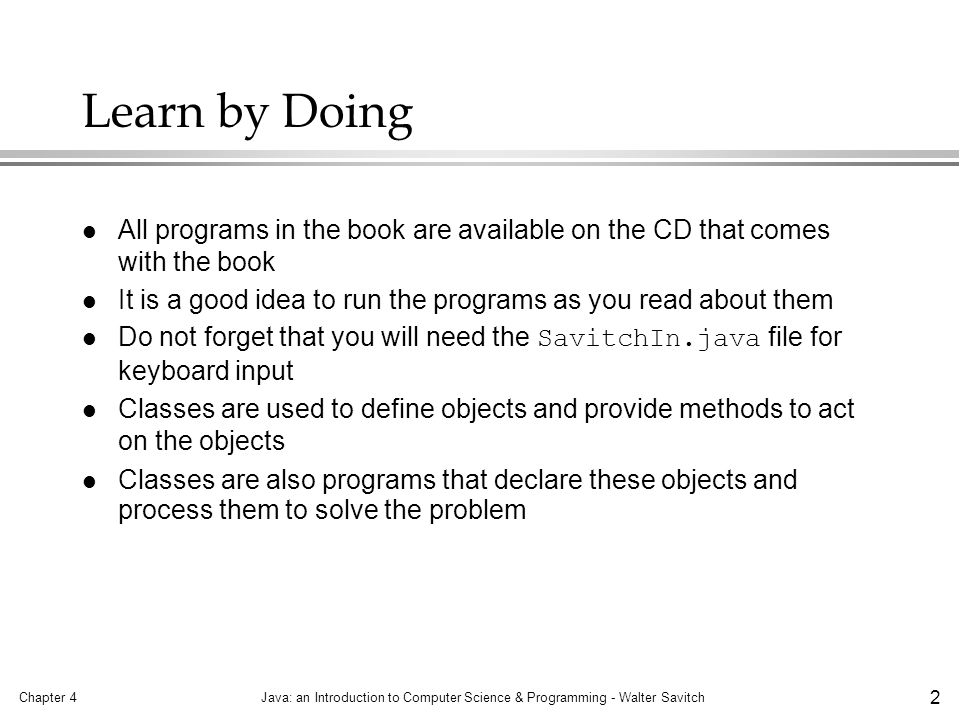 Learn by Doing

- All programs in the book are available on the CD that comes with the book
- It is a good idea to run the programs as you read about them
- Do not forget that you will need the SavitchIn.java file for keyboard input
- Classes are used to define objects and provide methods to act on the objects
- Classes are also programs that declare these objects and process them to solve the problem

Chapter 4

Java: an Introduction to Computer Science & Programming - Walter Savitch

2